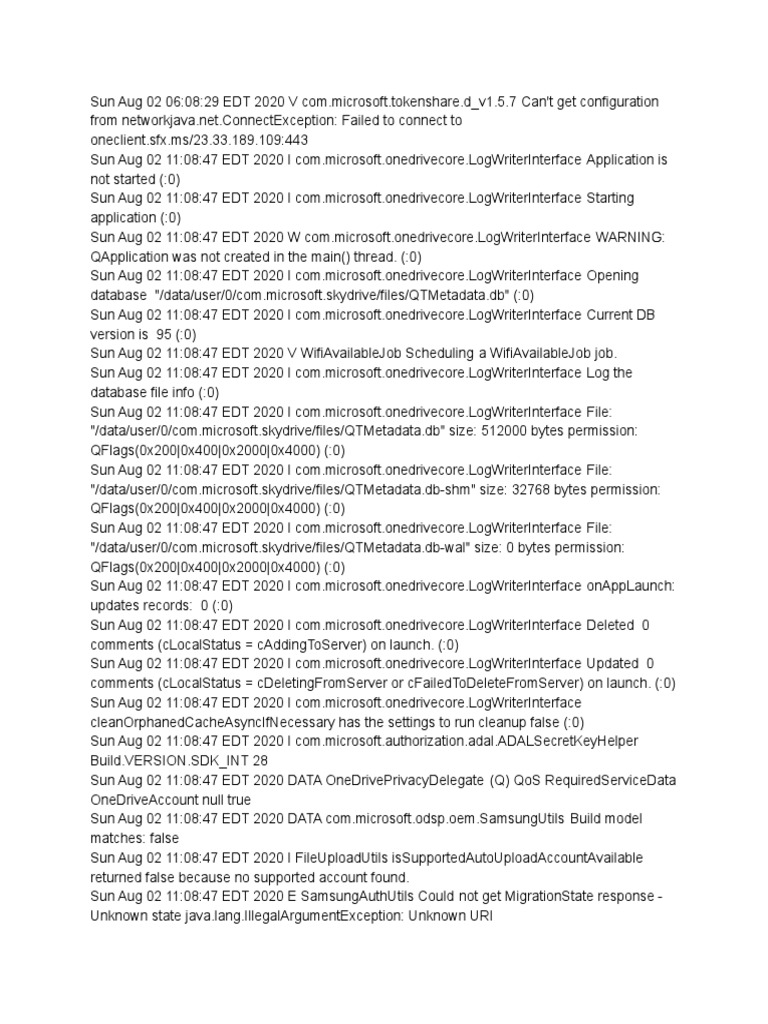 Sun Aug 02 06:08:29 EDT 2020 V com.microsoft.tokenshare.d_v1.5.7 Can't get configuration from networkjava.net.ConnectException: Failed to connect to oneclient.sfx.ms/23.33.189.109:443
Sun Aug 02 11:08:47 EDT 2020 I com.microsoft.onedrivecore.LogWriterInterface Application is not started (:0)
Sun Aug 02 11:08:47 EDT 2020 I com.microsoft.onedrivecore.LogWriterInterface Starting application (:0)
Sun Aug 02 11:08:47 EDT 2020 W com.microsoft.onedrivecore.LogWriterInterface WARNING: QApplication was not created in the main() thread. (:0)
Sun Aug 02 11:08:47 EDT 2020 I com.microsoft.onedrivecore.LogWriterInterface Opening database "/data/user/0/com.microsoft.skydrive/files/QTMetadata.db" (:0)
Sun Aug 02 11:08:47 EDT 2020 I com.microsoft.onedrivecore.LogWriterInterface Current DB version is 95 (:0)
Sun Aug 02 11:08:47 EDT 2020 V WifiAvailableJob Scheduling a WifiAvailableJob job.
Sun Aug 02 11:08:47 EDT 2020 I com.microsoft.onedrivecore.LogWriterInterface Log the database file info (:0)
Sun Aug 02 11:08:47 EDT 2020 I com.microsoft.onedrivecore.LogWriterInterface File: "/data/user/0/com.microsoft.skydrive/files/QTMetadata.db" size: 512000 bytes permission: QFlags(0x200|0x400|0x2000|0x4000) (:0)
Sun Aug 02 11:08:47 EDT 2020 I com.microsoft.onedrivecore.LogWriterInterface File: "/data/user/0/com.microsoft.skydrive/files/QTMetadata.db-shm" size: 32768 bytes permission: QFlags(0x200|0x400|0x2000|0x4000) (:0)
Sun Aug 02 11:08:47 EDT 2020 I com.microsoft.onedrivecore.LogWriterInterface File: "/data/user/0/com.microsoft.skydrive/files/QTMetadata.db-wal" size: 0 bytes permission: QFlags(0x200|0x400|0x2000|0x4000) (:0)
Sun Aug 02 11:08:47 EDT 2020 I com.microsoft.onedrivecore.LogWriterInterface onAppLaunch: updates records: 0 (:0)
Sun Aug 02 11:08:47 EDT 2020 I com.microsoft.onedrivecore.LogWriterInterface Deleted 0 comments (cLocalStatus = cAddingToServer) on launch. (:0)
Sun Aug 02 11:08:47 EDT 2020 I com.microsoft.onedrivecore.LogWriterInterface Updated 0 comments (cLocalStatus = cDeletingFromServer or cFailedToDeleteFromServer) on launch. (:0)
Sun Aug 02 11:08:47 EDT 2020 I com.microsoft.onedrivecore.LogWriterInterface cleanOrphanedCacheAsyncIfNecessary has the settings to run cleanup false (:0)
Sun Aug 02 11:08:47 EDT 2020 I com.microsoft.authorization.adal.ADALSecretKeyHelper Build.VERSION.SDK_INT 28
Sun Aug 02 11:08:47 EDT 2020 DATA OneDrivePrivacyDelegate (Q) QoS RequiredServiceData OneDriveAccount null true
Sun Aug 02 11:08:47 EDT 2020 DATA com.microsoft.odsp.oem.SamsungUtils Build model matches: false
Sun Aug 02 11:08:47 EDT 2020 I FileUploadUtils isSupportedAutoUploadAccountAvailable returned false because no supported account found.
Sun Aug 02 11:08:47 EDT 2020 E SamsungAuthUtils Could not get MigrationState response - Unknown state java.lang.IllegalArgumentException: Unknown URI